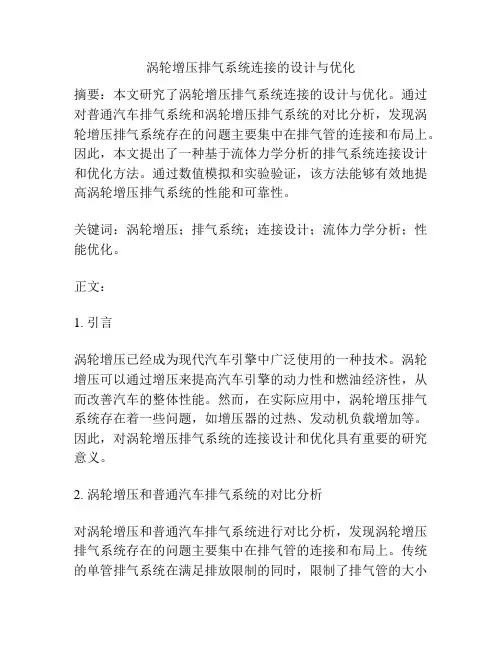 涡轮增压排气系统连接的设计与优化

摘要：本文研究了涡轮增压排气系统连接的设计与优化。通过对普通汽车排气系统和涡轮增压排气系统的对比分析，发现涡轮增压排气系统存在的问题主要集中在排气管的连接和布局上。因此，本文提出了一种基于流体力学分析的排气系统连接设计和优化方法。通过数值模拟和实验验证，该方法能够有效地提高涡轮增压排气系统的性能和可靠性。

关键词：涡轮增压；排气系统；连接设计；流体力学分析；性能优化。

正文：

1. 引言

涡轮增压已经成为现代汽车引擎中广泛使用的一种技术。涡轮增压可以通过增压来提高汽车引擎的动力性和燃油经济性，从而改善汽车的整体性能。然而，在实际应用中，涡轮增压排气系统存在着一些问题，如增压器的过热、发动机负载增加等。因此，对涡轮增压排气系统的连接设计和优化具有重要的研究意义。

2. 涡轮增压和普通汽车排气系统的对比分析

对涡轮增压和普通汽车排气系统进行对比分析，发现涡轮增压排气系统存在的问题主要集中在排气管的连接和布局上。传统的单管排气系统在满足排放限制的同时，限制了排气管的大小